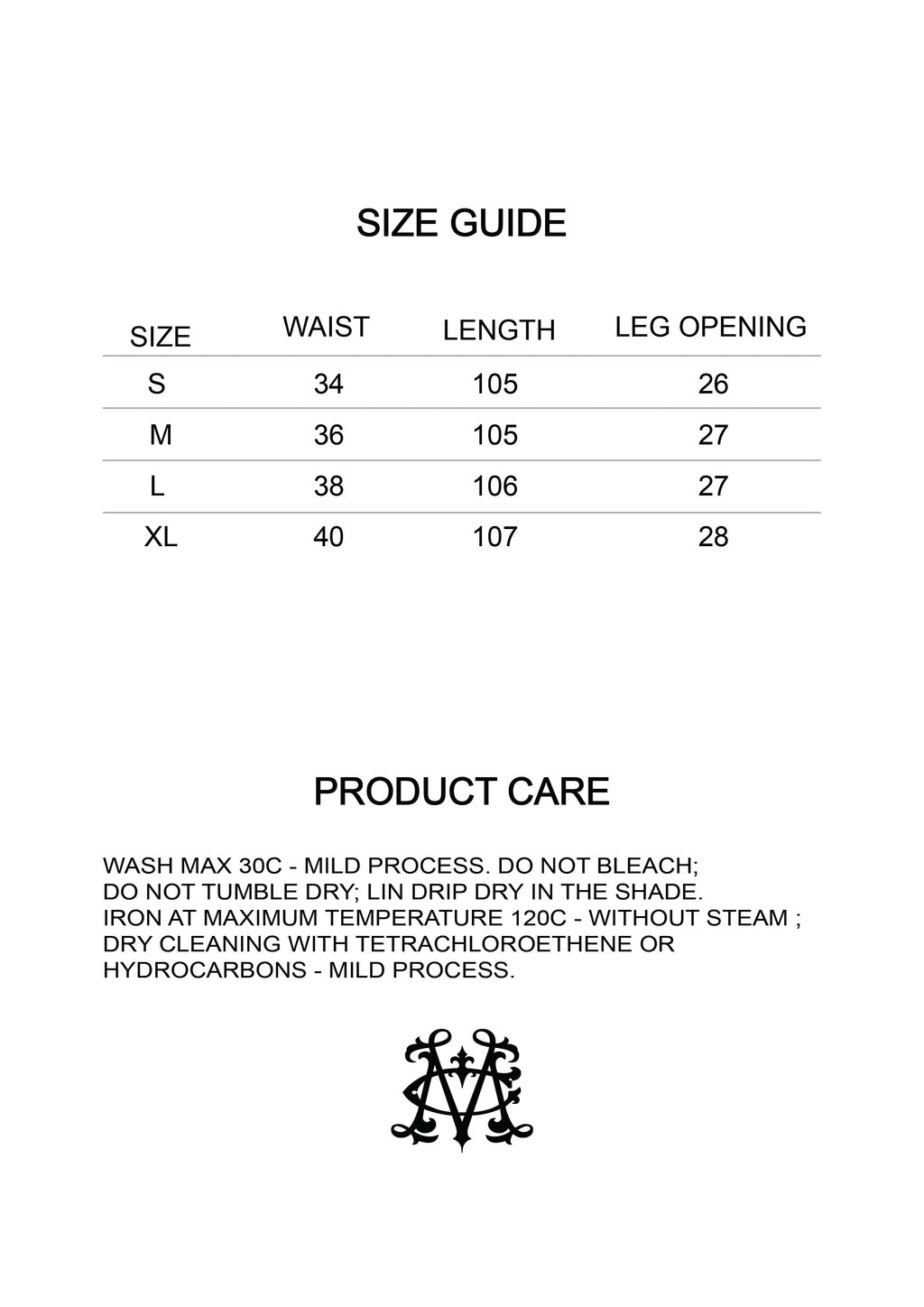 SIZE GUIDE

| SIZE | WAIST | LENGTH | LEG OPENING |
|---|---|---|---|
| S | 34 | 105 | 26 |
| M | 36 | 105 | 27 |
| L | 38 | 106 | 27 |
| XL | 40 | 107 | 28 |

PRODUCT CARE

WASH MAX 30C - MILD PROCESS. DO NOT BLEACH;
DO NOT TUMBLE DRY; LIN DRIP DRY IN THE SHADE.
IRON AT MAXIMUM TEMPERATURE 120C - WITHOUT STEAM ;
DRY CLEANING WITH TETRACHLOROETHENE OR
HYDROCARBONS - MILD PROCESS.